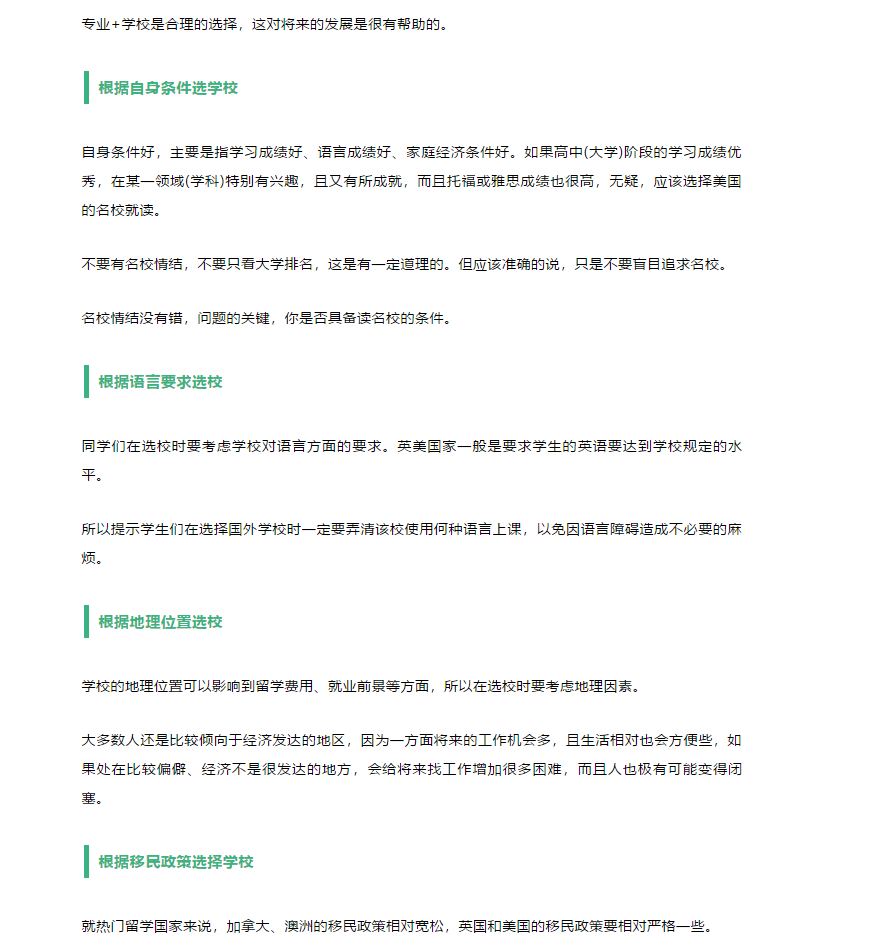 专业+学校是合理的选择，这对将来的发展是很有帮助的。

根据自身条件选学校

自身条件好，主要是指学习成绩好、语言成绩好、家庭经济条件好。如果高中(大学)阶段的学习成绩优秀，在某一领域(学科)特别有兴趣，且又有所成就，而且托福或雅思成绩也很高，无疑，应该选择美国的名校就读。

不要有名校情结，不要只看大学排名，这是有一定道理的。但应该准确的说，只是不要盲目追求名校。

名校情结没有错，问题的关键，你是否具备读名校的条件。

根据语言要求选校

同学们在选校时要考虑学校对语言方面的要求。英美国家一般是要求学生的英语要达到学校规定的水平。

所以提示学生们在选择国外学校时一定要弄清该校使用何种语言上课，以免因语言障碍造成不必要的麻烦。

根据地理位置选校

学校的地理位置可以影响到留学费用、就业前景等方面，所以在选校时要考虑地理因素。

大多数人还是比较倾向于经济发达的地区，因为一方面将来的工作机会多，且生活相对也会方便些，如果处在比较偏僻、经济不是很发达的地方，会给将来找工作增加很多困难，而且人也极有可能变得闭塞。

根据移民政策选择学校

就热门留学国家来说，加拿大、澳洲的移民政策相对宽松，英国和美国的移民政策要相对严格一些。